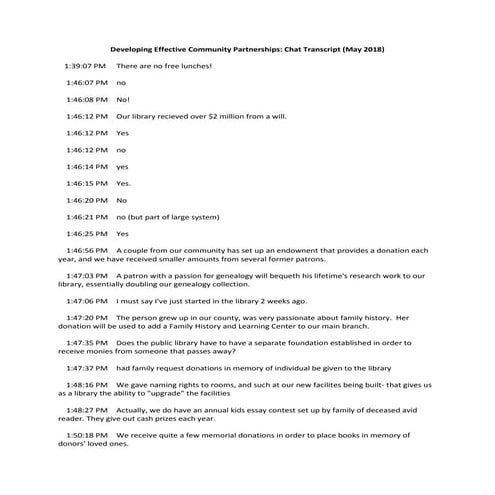 Developing Effective Community Partnerships: Chat Transcript (May 2018)

1:39:07 PM There are no free lunches!

1:46:07 PM no

1:46:08 PM No!

1:46:12 PM Our library recieved over $2 million from a will.

1:46:12 PM Yes

1:46:12 PM no

1:46:14 PM yes

1:46:15 PM Yes.

1:46:20 PM No

1:46:21 PM no (but part of large system)

1:46:25 PM Yes

1:46:56 PM A couple from our community has set up an endownent that provides a donation each year, and we have received smaller amounts from several former patrons.

1:47:03 PM A patron with a passion for genealogy will bequeth his lifetime's research work to our library, essentially doubling our genealogy collection.

1:47:06 PM I must say I've just started in the library 2 weeks ago.

1:47:20 PM The person grew up in our county, was very passionate about family history. Her donation will be used to add a Family History and Learning Center to our main branch.

1:47:35 PM Does the public library have to have a separate foundation established in order to receive monies from someone that passes away?

1:47:37 PM had family request donations in memory of individual be given to the library

1:48:16 PM We gave naming rights to rooms, and such at our new facilites being built- that gives us as a library the ability to "upgrade" the facilities

1:48:27 PM Actually, we do have an annual kids essay contest set up by family of deceased avid reader. They give out cash prizes each year.

1:50:18 PM We receive quite a few memorial donations in order to place books in memory of donors' loved ones.